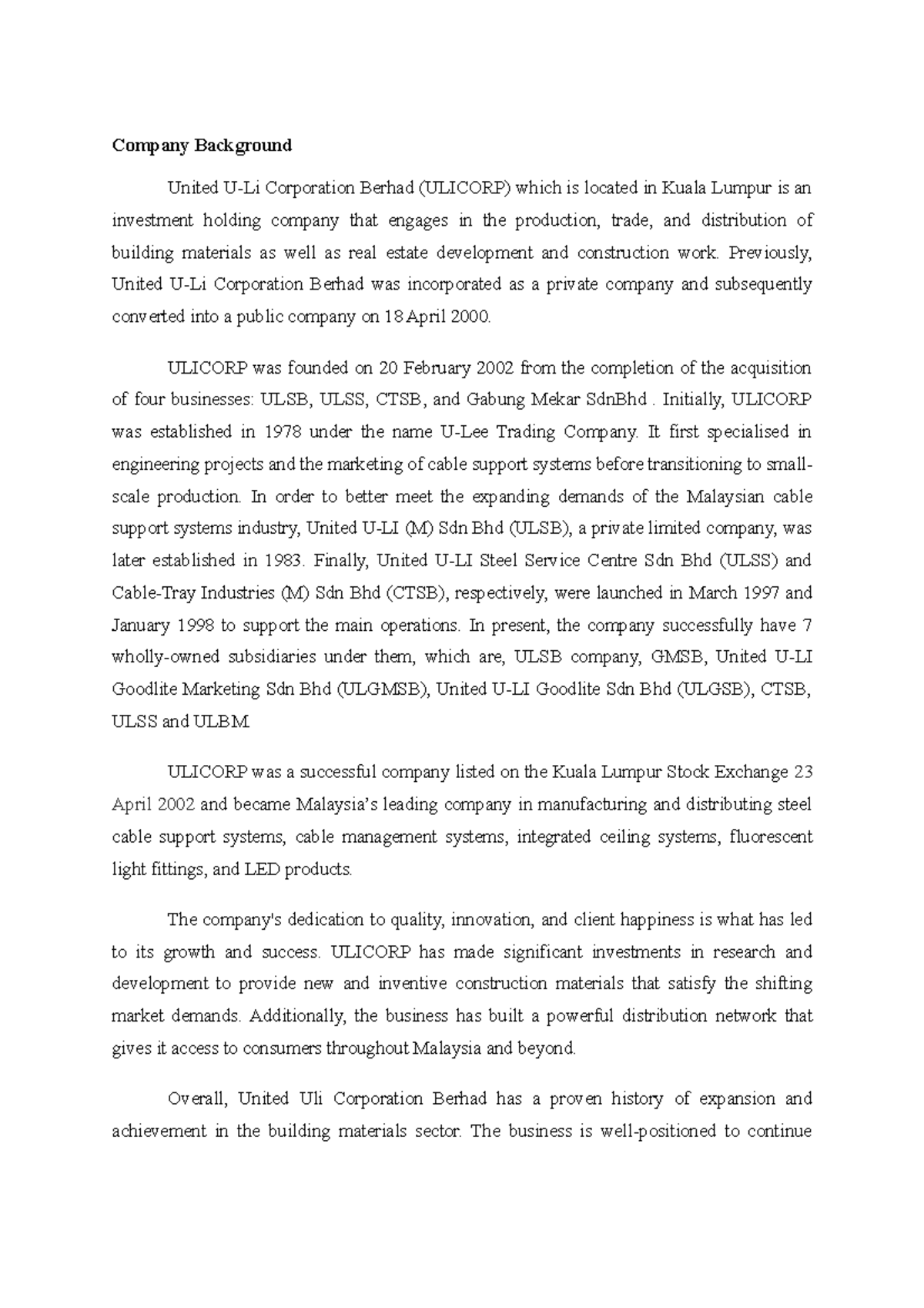 Company Background

United U-Li Corporation Berhad (ULICORP) which is located in Kuala Lumpur is an investment holding company that engages in the production, trade, and distribution of building materials as well as real estate development and construction work. Previously, United U-Li Corporation Berhad was incorporated as a private company and subsequently converted into a public company on 18 April 2000.

ULICORP was founded on 20 February 2002 from the completion of the acquisition of four businesses: ULSB, ULSS, CTSB, and Gabung Mekar SdnBhd . Initially, ULICORP was established in 1978 under the name U-Lee Trading Company. It first specialised in engineering projects and the marketing of cable support systems before transitioning to small-scale production. In order to better meet the expanding demands of the Malaysian cable support systems industry, United U-LI (M) Sdn Bhd (ULSB), a private limited company, was later established in 1983. Finally, United U-LI Steel Service Centre Sdn Bhd (ULSS) and Cable-Tray Industries (M) Sdn Bhd (CTSB), respectively, were launched in March 1997 and January 1998 to support the main operations. In present, the company successfully have 7 wholly-owned subsidiaries under them, which are, ULSB company, GMSB, United U-LI Goodlite Marketing Sdn Bhd (ULGMSB), United U-LI Goodlite Sdn Bhd (ULGSB), CTSB, ULSS and ULBM.

ULICORP was a successful company listed on the Kuala Lumpur Stock Exchange 23 April 2002 and became Malaysia's leading company in manufacturing and distributing steel cable support systems, cable management systems, integrated ceiling systems, fluorescent light fittings, and LED products.

The company's dedication to quality, innovation, and client happiness is what has led to its growth and success. ULICORP has made significant investments in research and development to provide new and inventive construction materials that satisfy the shifting market demands. Additionally, the business has built a powerful distribution network that gives it access to consumers throughout Malaysia and beyond.

Overall, United Uli Corporation Berhad has a proven history of expansion and achievement in the building materials sector. The business is well-positioned to continue